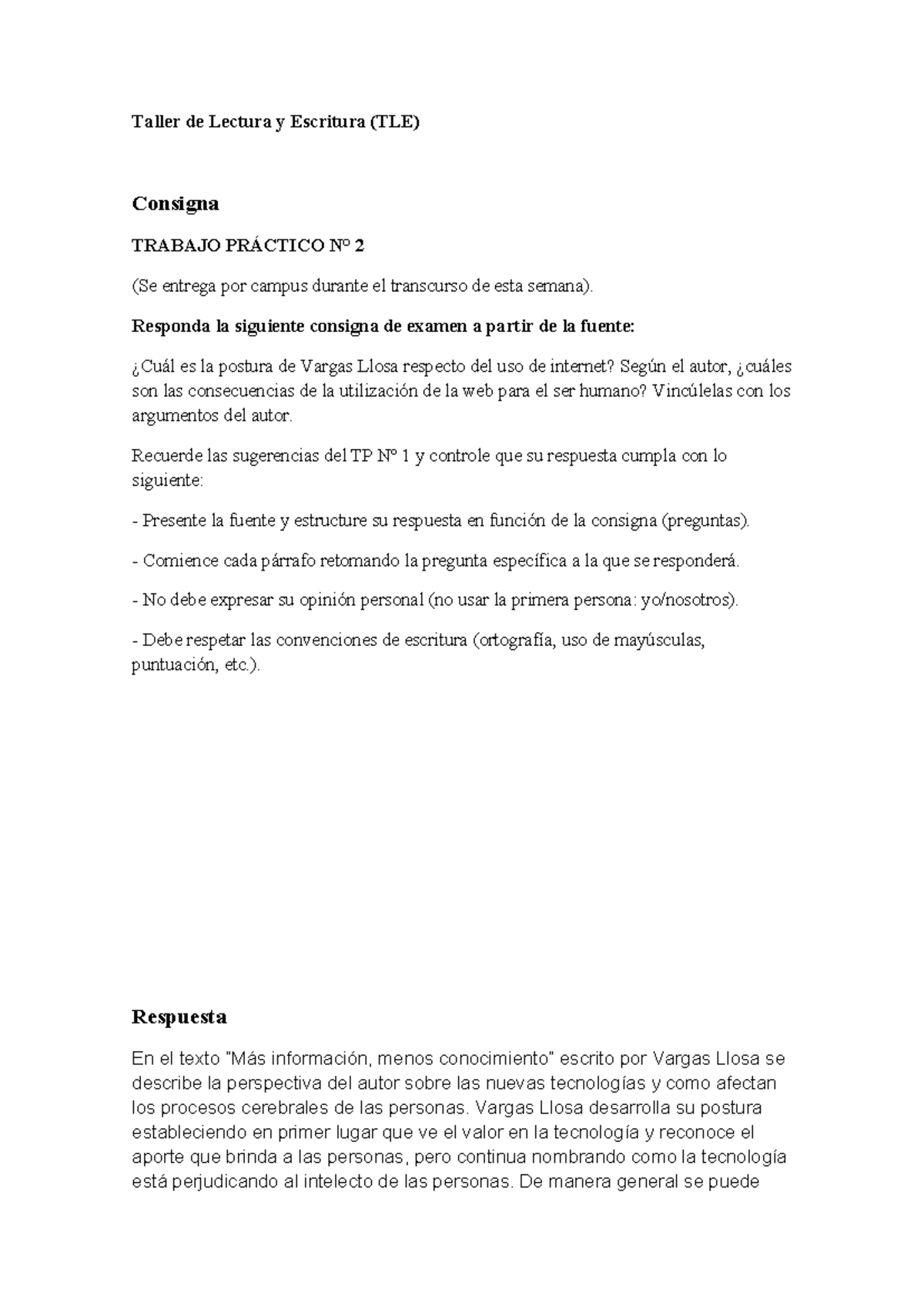 Taller de Lectura y Escritura (TLE)

Consigna

TRABAJO PRÁCTICO Nº 2

(Se entrega por campus durante el transcurso de esta semana).

Responda la siguiente consigna de examen a partir de la fuente:

¿Cuál es la postura de Vargas Llosa respecto del uso de internet? Según el autor, ¿cuáles son las consecuencias de la utilización de la web para el ser humano? Vincúlelas con los argumentos del autor.

Recuerde las sugerencias del TP Nº 1 y controle que su respuesta cumpla con lo siguiente:

- Presente la fuente y estructure su respuesta en función de la consigna (preguntas).

- Comience cada párrafo retomando la pregunta específica a la que se responderá.

- No debe expresar su opinión personal (no usar la primera persona: yo/nosotros).

- Debe respetar las convenciones de escritura (ortografía, uso de mayúsculas, puntuación, etc.).

Respuesta

En el texto "Más información, menos conocimiento" escrito por Vargas Llosa se describe la perspectiva del autor sobre las nuevas tecnologías y como afectan los procesos cerebrales de las personas. Vargas Llosa desarrolla su postura estableciendo en primer lugar que ve el valor en la tecnología y reconoce el aporte que brinda a las personas, pero continua nombrando como la tecnología está perjudicando al intelecto de las personas. De manera general se puede